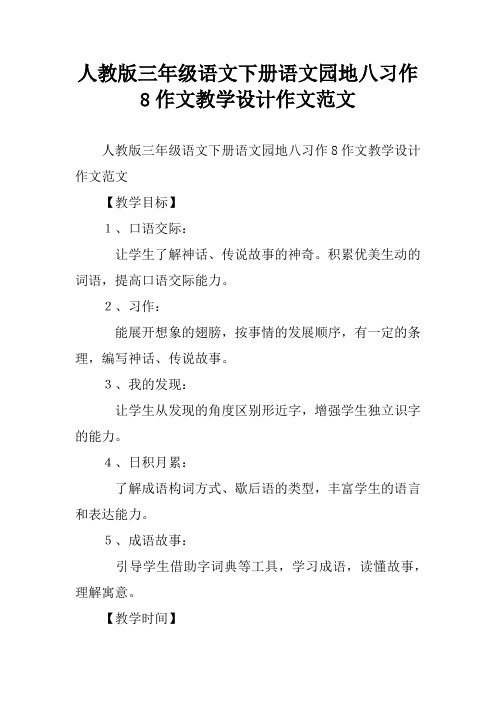 人教版三年级语文下册语文园地八习作8作文教学设计作文范文

人教版三年级语文下册语文园地八习作8作文教学设计作文范文

【教学目标】

1、口语交际：

让学生了解神话、传说故事的神奇。积累优美生动的词语，提高口语交际能力。

2、习作：

能展开想象的翅膀，按事情的发展顺序，有一定的条理，编写神话、传说故事。

3、我的发现：

让学生从发现的角度区别形近字，增强学生独立识字的能力。

4、日积月累：

了解成语构词方式、歇后语的类型，丰富学生的语言和表达能力。

5、成语故事：

引导学生借助字词典等工具，学习成语，读懂故事，理解寓意。

【教学时间】